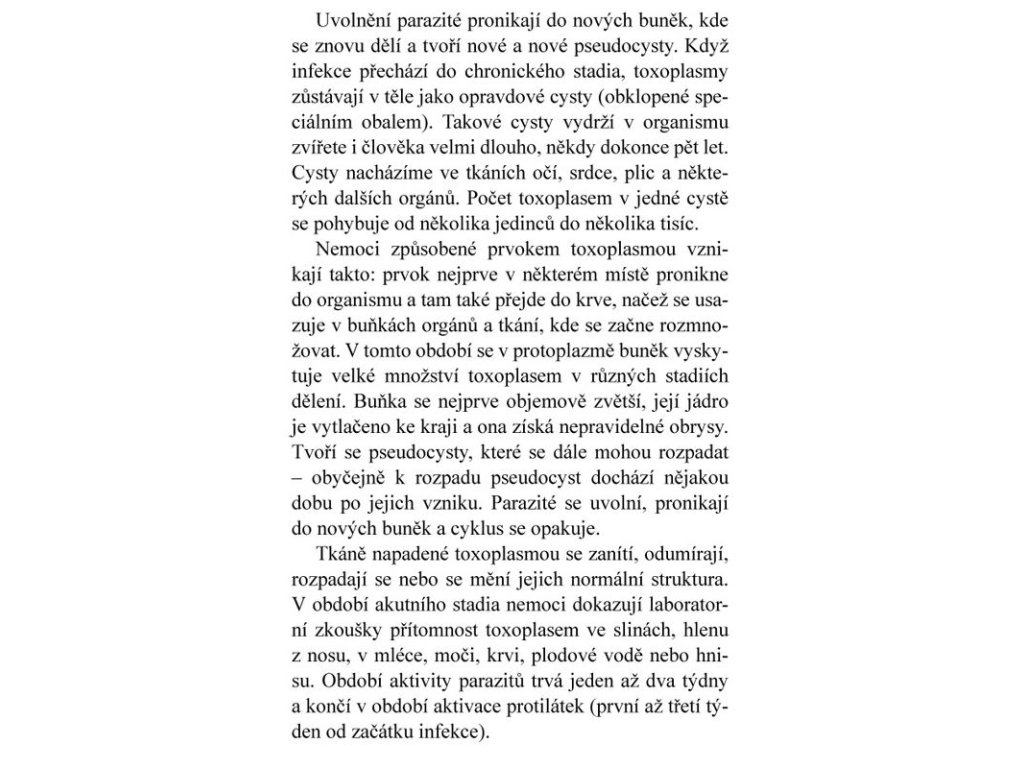 Uvolnění parazité pronikají do nových buněk, kde se znovu dělí a tvoří nové a nové pseudocysty. Když infekce přechází do chronického stadia, toxoplasmy zůstávají v těle jako opravdové cysty (obklopené speciálním obalem). Takové cysty vydrží v organismu zvířete i člověka velmi dlouho, někdy dokonce pět let. Cysty nacházíme ve tkáních očí, srdce, plic a některých dalších orgánů. Počet toxoplasem v jedné cystě se pohybuje od několika jedinců do několika tisíc.

Nemoci způsobené prvokem toxoplasmou vznikají takto: prvok nejprve v některém místě pronikne do organismu a tam také přejde do krve, načež se usazuje v buňkách orgánů a tkání, kde se začne rozmnožovat. V tomto období se v protoplazmě buněk vyskytuje velké množství toxoplasem v různých stadiích dělení. Buňka se nejprve objemově zvětší, její jádro je vytlačeno ke kraji a ona získá nepravidelné obrysy. Tvoří se pseudocysty, které se dále mohou rozpadat – obyčejně k rozpadu pseudocyst dochází nějakou dobu po jejich vzniku. Parazité se uvolní, pronikají do nových buněk a cyklus se opakuje.

Tkáně napadené toxoplasmou se zanítí, odumírají, rozpadají se nebo se mění jejich normální struktura. V období akutního stadia nemoci dokazují laboratorní zkoušky přítomnost toxoplasem ve slinách, hlenu z nosu, v mléce, moči, krvi, plodové vodě nebo hnisu. Období aktivity parazitů trvá jeden až dva týdny a končí v období aktivace protilátek (první až třetí týden od začátku infekce).